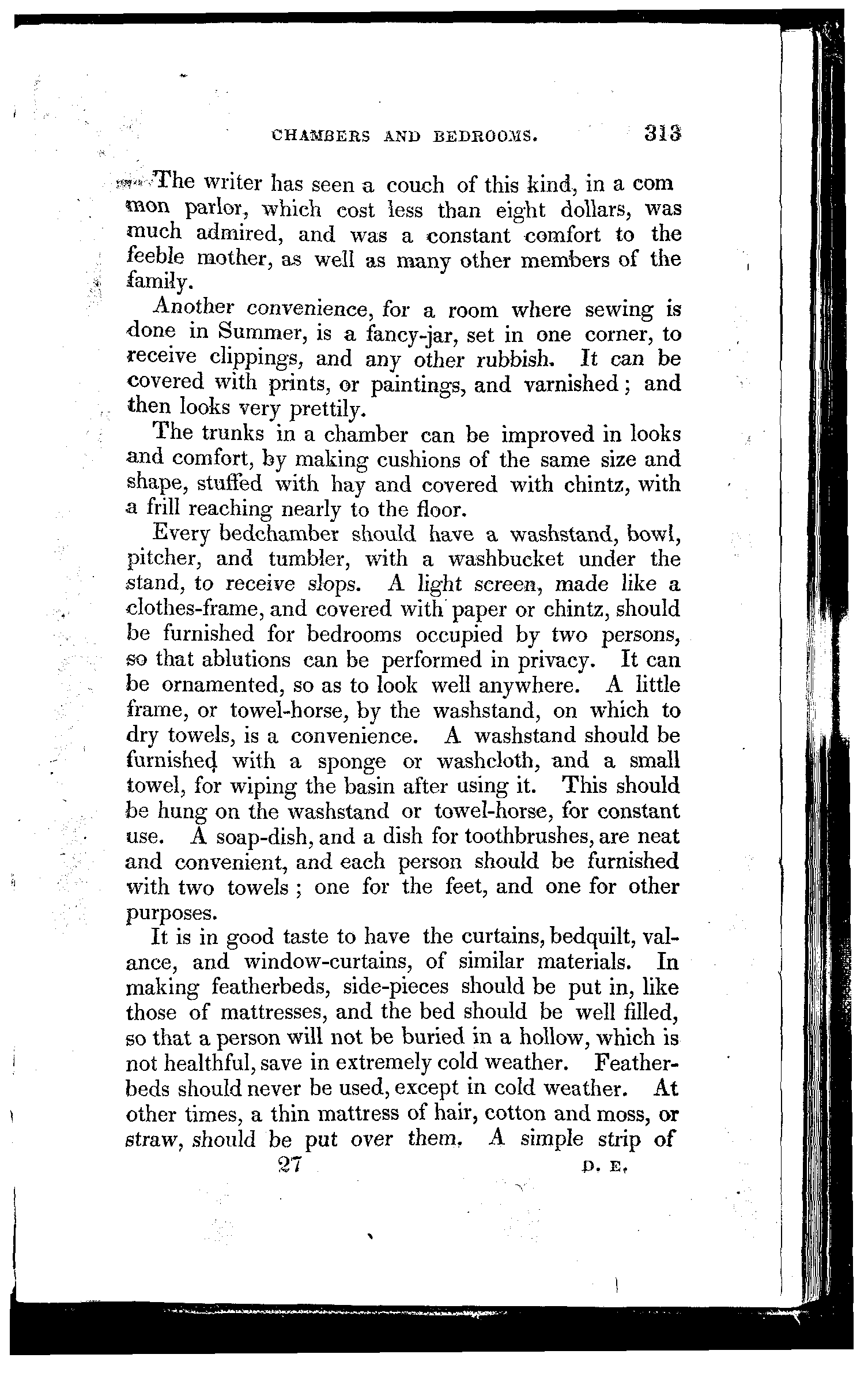 CHAMBERS AND BEDROOMS. 313

The writer has seen a couch of this kind, in a common parlor, which cost less than eight dollars, was much admired, and was a constant comfort to the feeble mother, as well as many other members of the family.

Another convenience, for a room where sewing is done in Summer, is a fancy-jar, set in one corner, to receive clippings, and any other rubbish. It can be covered with prints, or paintings, and varnished; and then looks very prettily.

The trunks in a chamber can be improved in looks and comfort, by making cushions of the same size and shape, stuffed with hay and covered with chintz, with a frill reaching nearly to the floor.

Every bedchamber should have a washstand, bowl, pitcher, and tumbler, with a washbucket under the stand, to receive slops. A light screen, made like a clothes-frame, and covered with paper or chintz, should be furnished for bedrooms occupied by two persons, so that ablutions can be performed in privacy. It can be ornamented, so as to look well anywhere. A little frame, or towel-horse, by the washstand, on which to dry towels, is a convenience. A washstand should be furnished with a sponge or washcloth, and a small towel, for wiping the basin after using it. This should be hung on the washstand or towel-horse, for constant use. A soap-dish, and a dish for toothbrushes, are neat and convenient, and each person should be furnished with two towels; one for the feet, and one for other purposes.

It is in good taste to have the curtains, bedquilt, valance, and window-curtains, of similar materials. In making featherbeds, side-pieces should be put in, like those of mattresses, and the bed should be well filled, so that a person will not be buried in a hollow, which is not healthful, save in extremely cold weather. Featherbeds should never be used, except in cold weather. At other times, a thin mattress of hair, cotton and moss, or straw, should be put over them. A simple strip of

27 D. E.